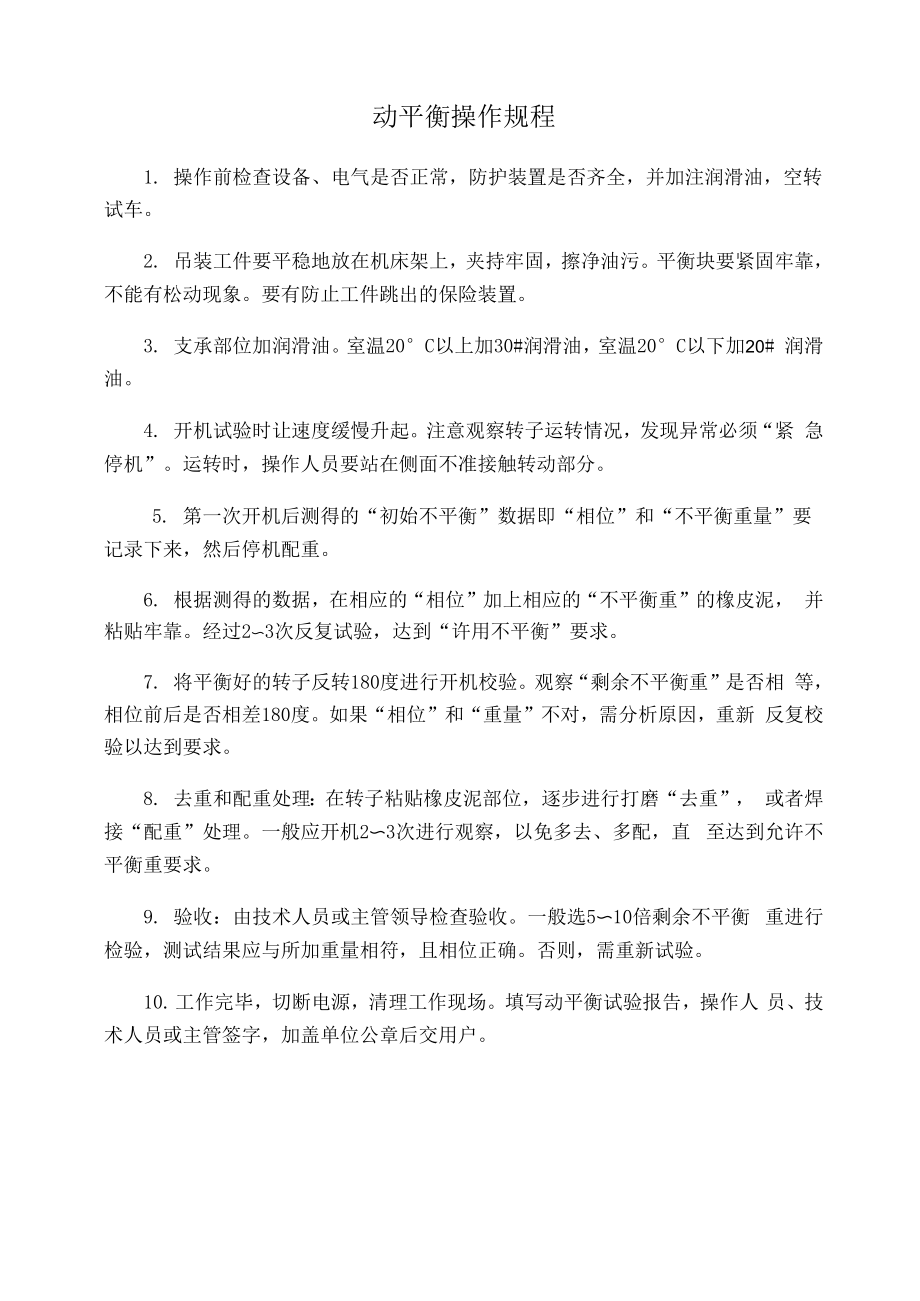 动平衡操作规程

1. 操作前检查设备、电气是否正常，防护装置是否齐全，并加注润滑油，空转试车。

2. 吊装工件要平稳地放在机床架上，夹持牢固，擦净油污。平衡块要紧固牢靠，不能有松动现象。要有防止工件跳出的保险装置。

3. 支承部位加润滑油。室温20° C以上加30#润滑油，室温20° C以下加20# 润滑油。

4. 开机试验时让速度缓慢升起。注意观察转子运转情况，发现异常必须“紧 急停机”。运转时，操作人员要站在侧面不准接触转动部分。

5. 第一次开机后测得的“初始不平衡”数据即“相位”和“不平衡重量”要记录下来，然后停机配重。

6. 根据测得的数据，在相应的“相位”加上相应的“不平衡重”的橡皮泥， 并粘贴牢靠。经过2∽3次反复试验，达到“许用不平衡”要求。

7. 将平衡好的转子反转180度进行开机校验。观察“剩余不平衡重”是否相 等，相位前后是否相差180度。如果“相位”和“重量”不对，需分析原因，重新 反复校验以达到要求。

8. 去重和配重处理：在转子粘贴橡皮泥部位，逐步进行打磨“去重”， 或者焊接“配重”处理。一般应开机2∽3次进行观察，以免多去、多配，直 至达到允许不平衡重要求。

9. 验收：由技术人员或主管领导检查验收。一般选5∽10倍剩余不平衡 重进行检验，测试结果应与所加重量相符，且相位正确。否则，需重新试验。

10. 工作完毕，切断电源，清理工作现场。填写动平衡试验报告，操作人 员、技术人员或主管签字，加盖单位公章后交用户。